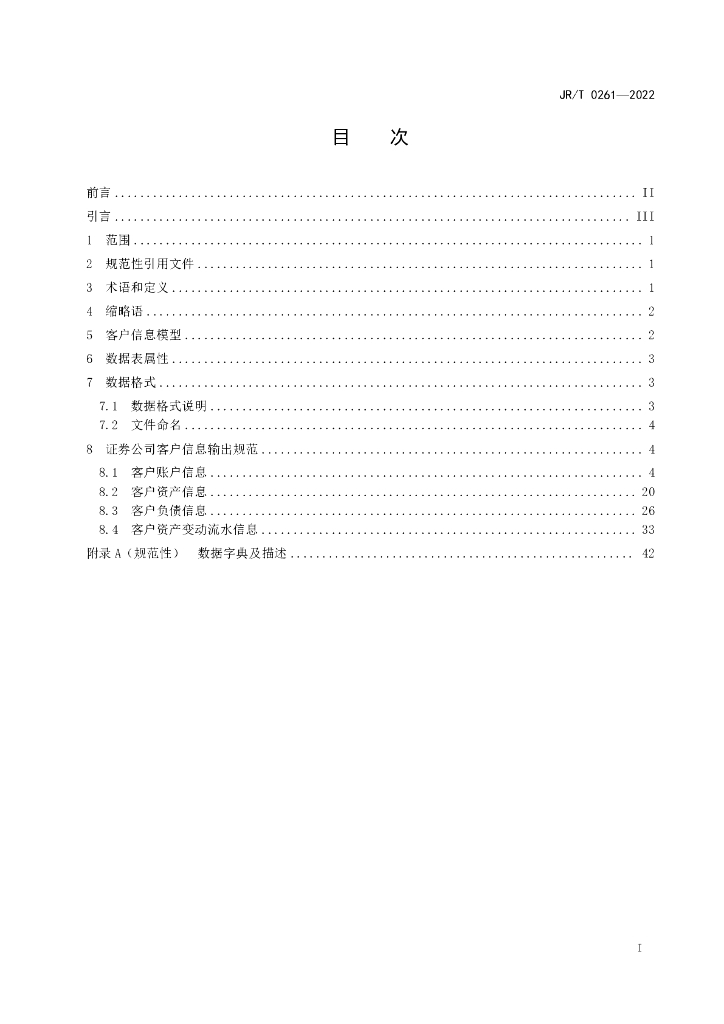 JR/T 0261—2022

目　次

前言 .......... II
引言 .......... III
1　范围 .......... 1
2　规范性引用文件 .......... 1
3　术语和定义 .......... 1
4　缩略语 .......... 2
5　客户信息模型 .......... 2
6　数据表属性 .......... 3
7　数据格式 .......... 3
7.1　数据格式说明 .......... 3
7.2　文件命名 .......... 4
8　证券公司客户信息输出规范 .......... 4
8.1　客户账户信息 .......... 4
8.2　客户资产信息 .......... 20
8.3　客户负债信息 .......... 26
8.4　客户资产变动流水信息 .......... 33
附录 A（规范性）　数据字典及描述 .......... 42

I